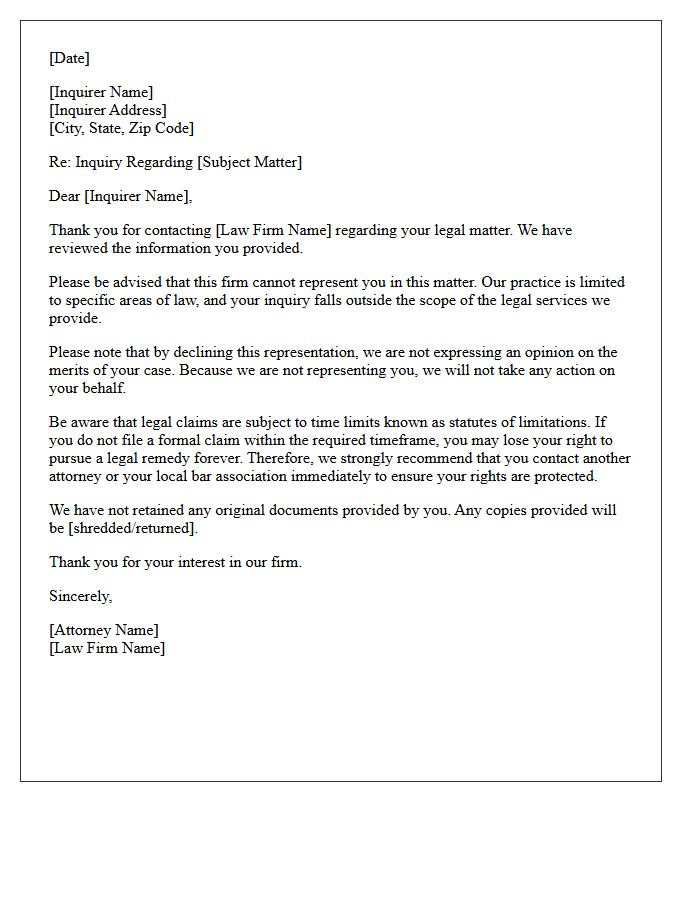 [Date]

[Inquirer Name]
[Inquirer Address]
[City, State, Zip Code]

Re: Inquiry Regarding [Subject Matter]

Dear [Inquirer Name],

Thank you for contacting [Law Firm Name] regarding your legal matter. We have reviewed the information you provided.

Please be advised that this firm cannot represent you in this matter. Our practice is limited to specific areas of law, and your inquiry falls outside the scope of the legal services we provide.

Please note that by declining this representation, we are not expressing an opinion on the merits of your case. Because we are not representing you, we will not take any action on your behalf.

Be aware that legal claims are subject to time limits known as statutes of limitations. If you do not file a formal claim within the required timeframe, you may lose your right to pursue a legal remedy forever. Therefore, we strongly recommend that you contact another attorney or your local bar association immediately to ensure your rights are protected.

We have not retained any original documents provided by you. Any copies provided will be [shredded/returned].

Thank you for your interest in our firm.

Sincerely,

[Attorney Name]
[Law Firm Name]